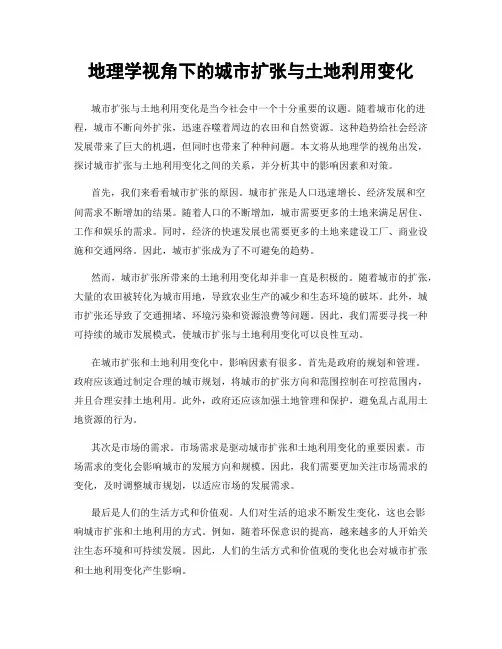 地理学视角下的城市扩张与土地利用变化

城市扩张与土地利用变化是当今社会中一个十分重要的议题。随着城市化的进程，城市不断向外扩张，迅速吞噬着周边的农田和自然资源。这种趋势给社会经济发展带来了巨大的机遇，但同时也带来了种种问题。本文将从地理学的视角出发，探讨城市扩张与土地利用变化之间的关系，并分析其中的影响因素和对策。

首先，我们来看看城市扩张的原因。城市扩张是人口迅速增长、经济发展和空间需求不断增加的结果。随着人口的不断增加，城市需要更多的土地来满足居住、工作和娱乐的需求。同时，经济的快速发展也需要更多的土地来建设工厂、商业设施和交通网络。因此，城市扩张成为了不可避免的趋势。

然而，城市扩张所带来的土地利用变化却并非一直是积极的。随着城市的扩张，大量的农田被转化为城市用地，导致农业生产的减少和生态环境的破坏。此外，城市扩张还导致了交通拥堵、环境污染和资源浪费等问题。因此，我们需要寻找一种可持续的城市发展模式，使城市扩张与土地利用变化可以良性互动。

在城市扩张和土地利用变化中，影响因素有很多。首先是政府的规划和管理。政府应该通过制定合理的城市规划，将城市的扩张方向和范围控制在可控范围内，并且合理安排土地利用。此外，政府还应该加强土地管理和保护，避免乱占乱用土地资源的行为。

其次是市场的需求。市场需求是驱动城市扩张和土地利用变化的重要因素。市场需求的变化会影响城市的发展方向和规模。因此，我们需要更加关注市场需求的变化，及时调整城市规划，以适应市场的发展需求。

最后是人们的生活方式和价值观。人们对生活的追求不断发生变化，这也会影响城市扩张和土地利用的方式。例如，随着环保意识的提高，越来越多的人开始关注生态环境和可持续发展。因此，人们的生活方式和价值观的变化也会对城市扩张和土地利用变化产生影响。